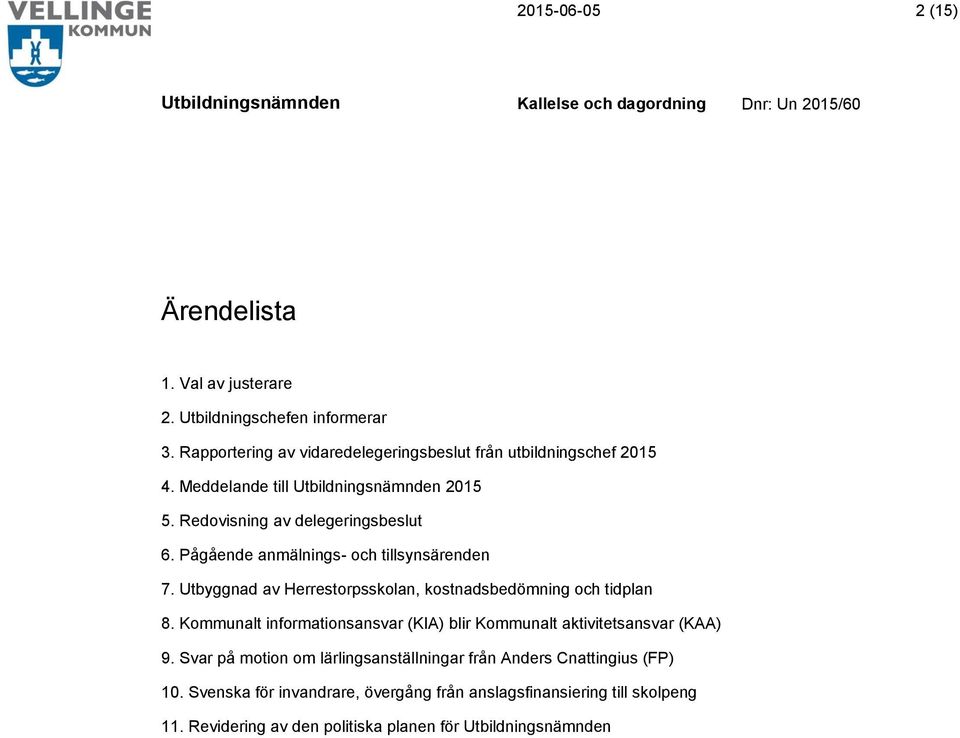 VELLINGE
KOMMUN

2015-06-05

2 (15)

Utbildningsnämnden

Kallelse och dagordning

Dnr: Un 2015/60

Ärendelista

1. Val av justerare

2. Utbildningschefen informerar

3. Rapportering av vidaredelegeringsbeslut från utbildningschef 2015

4. Meddelande till Utbildningsnämnden 2015

5. Redovisning av delegeringsbeslut

6. Pågående anmälnings- och tillsynsärenden

7. Utbyggnad av Herrestorpsskolan, kostnadsbedömning och tidplan

8. Kommunalt informationsansvar (KIA) blir Kommunalt aktivitetsansvar (KAA)

9. Svar på motion om lärlingsanställningar från Anders Cnattingius (FP)

10. Svenska för invandrare, övergång från anslagsfinansiering till skolpeng

11. Revidering av den politiska planen för Utbildningsnämnden